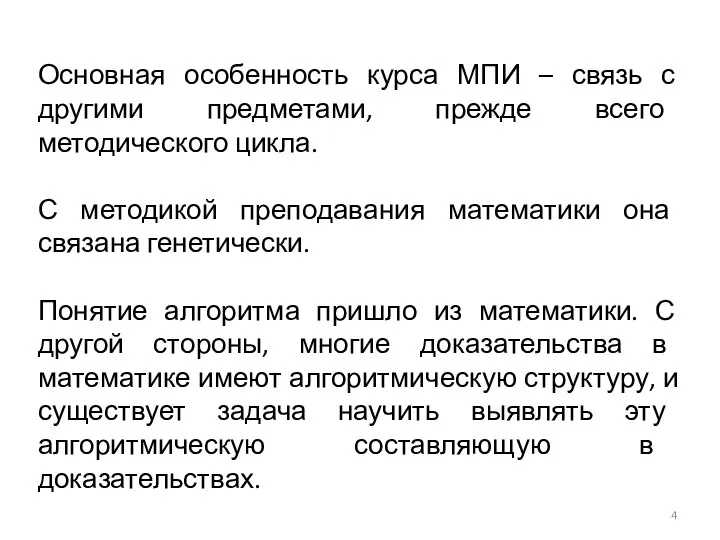 Основная особенность курса МПИ – связь с другими предметами, прежде всего методического цикла.

С методикой преподавания математики она связана генетически.

Понятие алгоритма пришло из математики. С другой стороны, многие доказательства в математике имеют алгоритмическую структуру, и существует задача научить выявлять эту алгоритмическую составляющую в доказательствах.

4